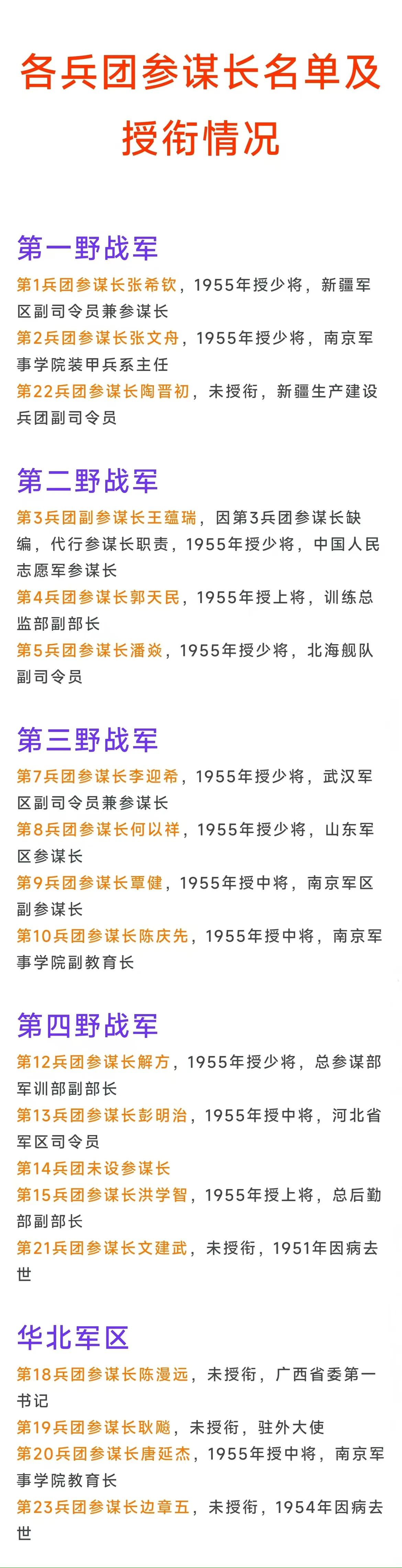 各兵团参谋长名单及授衔情况

第一野战军

第1兵团参谋长张希钦，1955年授少将，新疆军区副司令员兼参谋长

第2兵团参谋长张文舟，1955年授少将，南京军事学院装甲兵系主任

第22兵团参谋长陶晋初，未授衔，新疆生产建设兵团副司令员

第二野战军

第3兵团副参谋长王蕴瑞，因第3兵团参谋长缺编，代行参谋长职责，1955年授少将，中国人民志愿军参谋长

第4兵团参谋长郭天民，1955年授上将，训练总监部副部长

第5兵团参谋长潘焱，1955年授少将，北海舰队副司令员

第三野战军

第7兵团参谋长李迎希，1955年授少将，武汉军区副司令员兼参谋长

第8兵团参谋长何以祥，1955年授少将，山东军区参谋长

第9兵团参谋长覃健，1955年授中将，南京军区副参谋长

第10兵团参谋长陈庆先，1955年授中将，南京军事学院副教育长

第四野战军

第12兵团参谋长解方，1955年授少将，总参谋部军训部副部长

第13兵团参谋长彭明治，1955年授中将，河北省军区司令员

第14兵团未设参谋长

第15兵团参谋长洪学智，1955年授上将，总后勤部副部长

第21兵团参谋长文建武，未授衔，1951年因病去世

华北军区

第18兵团参谋长陈漫远，未授衔，广西省委第一书记

第19兵团参谋长耿飚，未授衔，驻外大使

第20兵团参谋长唐延杰，1955年授中将，南京军事学院教育长

第23兵团参谋长边章五，未授衔，1954年因病去世